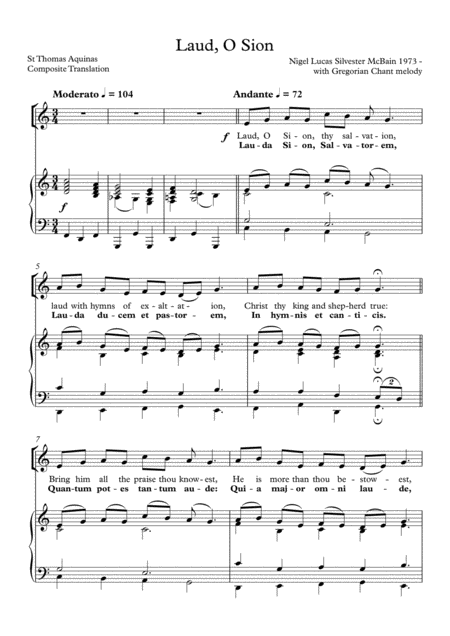 Laud, O Sion

St Thomas Aquinas
Composite Translation

Nigel Lucas Silvester McBain 1973 -
with Gregorian Chant melody

Moderato ♩ = 104

Andante ♩ = 72

f

Laud, O Si - on, thy sal - vat - ion,
Lau - da Si - on, Sal - va - tor - em,

f

5

laud with hymns of ex - alt - at - ion, Christ thy king and shep - herd true:
Lau - da du - cem et pas - tor - em, In hym - nis et can - ti - cis.

2

7

Bring him all the praise thou know - est, He is more than thou be - stow - est,
Quan - tum pot - es tan - tum au - de: Qui - a maj - or om - ni lau - de,